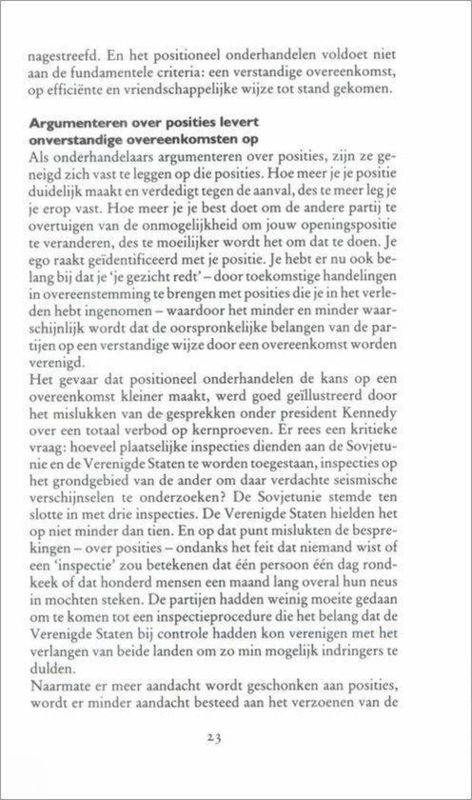 nagestreefd. En het positioneel onderhandelen voldoet niet aan de fundamentele criteria: een verstandige overeenkomst, op efficiënte en vriendschappelijke wijze tot stand gekomen.

Argumenteren over posities levert onverstandige overeenkomsten op
Als onderhandelaars argumenteren over posities, zijn ze geneigd zich vast te leggen op die posities. Hoe meer je je positie duidelijk maakt en verdedigt tegen de aanval, des te meer leg je je erop vast. Hoe meer je je best doet om de andere partij te overtuigen van de onmogelijkheid om jouw openingspositie te veranderen, des te moeilijker wordt het om dat te doen. Je ego raakt geïdentificeerd met je positie. Je hebt er nu ook belang bij dat je 'je gezicht redt' – door toekomstige handelingen in overeenstemming te brengen met posities die je in het verleden hebt ingenomen – waardoor het minder en minder waarschijnlijk wordt dat de oorspronkelijke belangen van de partijen op een verstandige wijze door een overeenkomst worden verenigd.
Het gevaar dat positioneel onderhandelen de kans op een overeenkomst kleiner maakt, werd goed geïllustreerd door het mislukken van de gesprekken onder president Kennedy over een totaal verbod op kernproeven. Er rees een kritieke vraag: hoeveel plaatselijke inspecties dienden aan de Sovjetunie en de Verenigde Staten te worden toegestaan, inspecties op het grondgebied van de ander om daar verdachte seismische verschijnselen te onderzoeken? De Sovjetunie stemde ten slotte in met drie inspecties. De Verenigde Staten hielden het op niet minder dan tien. En op dat punt mislukten de besprekingen – over posities – ondanks het feit dat niemand wist of een 'inspectie' zou betekenen dat één persoon één dag rondkeek of dat honderd mensen een maand lang overal hun neus in mochten steken. De partijen hadden weinig moeite gedaan om te komen tot een inspectieprocedure die het belang dat de Verenigde Staten bij controle hadden kon verenigen met het verlangen van beide landen om zo min mogelijk indringers te dulden.
Naarmate er meer aandacht wordt geschonken aan posities, wordt er minder aandacht besteed aan het verzoenen van de

23